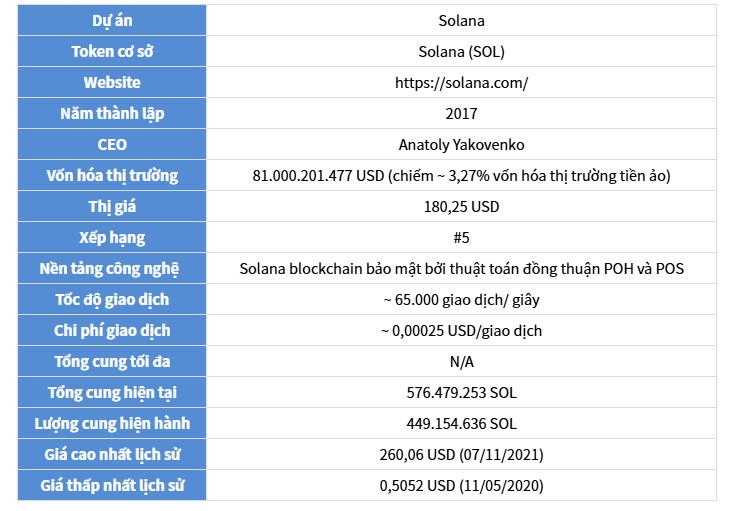 | Dự án | Solana |
|---|---|
| Token cơ sở | Solana (SOL) |
| Website | https://solana.com/ |
| Năm thành lập | 2017 |
| CEO | Anatoly Yakovenko |
| Vốn hóa thị trường | 81.000.201.477 USD (chiếm ~ 3,27% vốn hóa thị trường tiền ảo) |
| Thị giá | 180,25 USD |
| Xếp hạng | #5 |
| Nền tảng công nghệ | Solana blockchain bảo mật bởi thuật toán đồng thuận POH và POS |
| Tốc độ giao dịch | ~ 65.000 giao dịch/ giây |
| Chi phí giao dịch | ~ 0,00025 USD/giao dịch |
| Tổng cung tối đa | N/A |
| Tổng cung hiện tại | 576.479.253 SOL |
| Lượng cung hiện hành | 449.154.636 SOL |
| Giá cao nhất lịch sử | 260,06 USD (07/11/2021) |
| Giá thấp nhất lịch sử | 0,5052 USD (11/05/2020) |